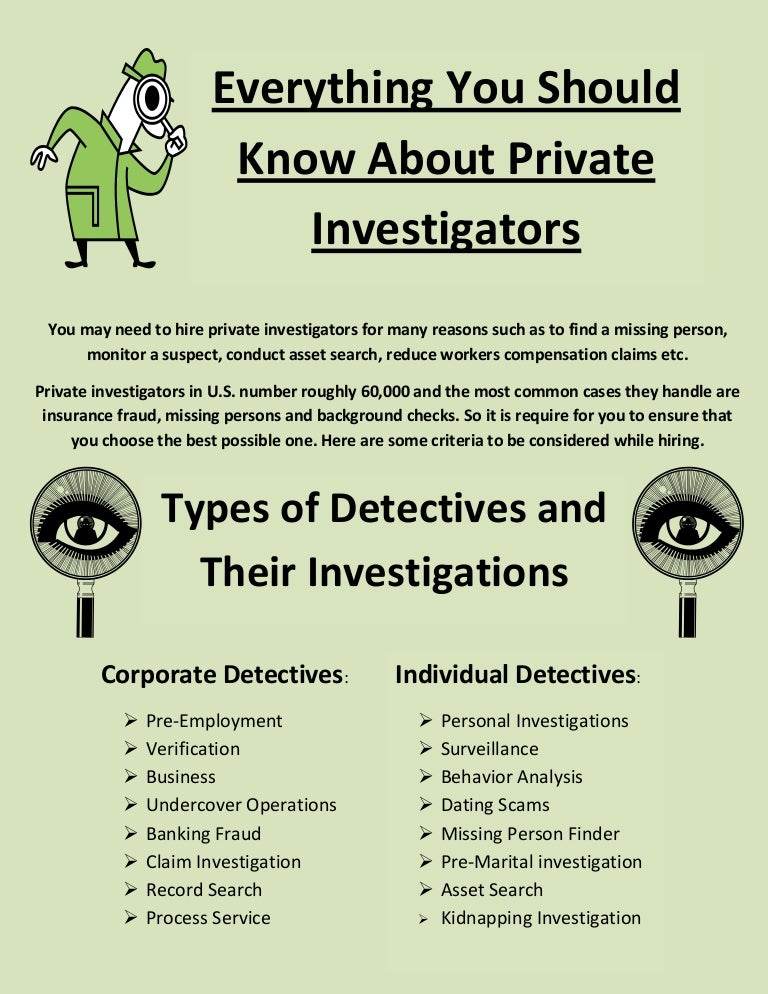 Everything You Should Know About Private Investigators

You may need to hire private investigators for many reasons such as to find a missing person, monitor a suspect, conduct asset search, reduce workers compensation claims etc.

Private investigators in U.S. number roughly 60,000 and the most common cases they handle are insurance fraud, missing persons and background checks. So it is require for you to ensure that you choose the best possible one. Here are some criteria to be considered while hiring.

Types of Detectives and Their Investigations

Corporate Detectives:

➢ Pre-Employment
➢ Verification
➢ Business
➢ Undercover Operations
➢ Banking Fraud
➢ Claim Investigation
➢ Record Search
➢ Process Service

Individual Detectives:

➢ Personal Investigations
➢ Surveillance
➢ Behavior Analysis
➢ Dating Scams
➢ Missing Person Finder
➢ Pre-Marital investigation
➢ Asset Search
➢ Kidnapping Investigation